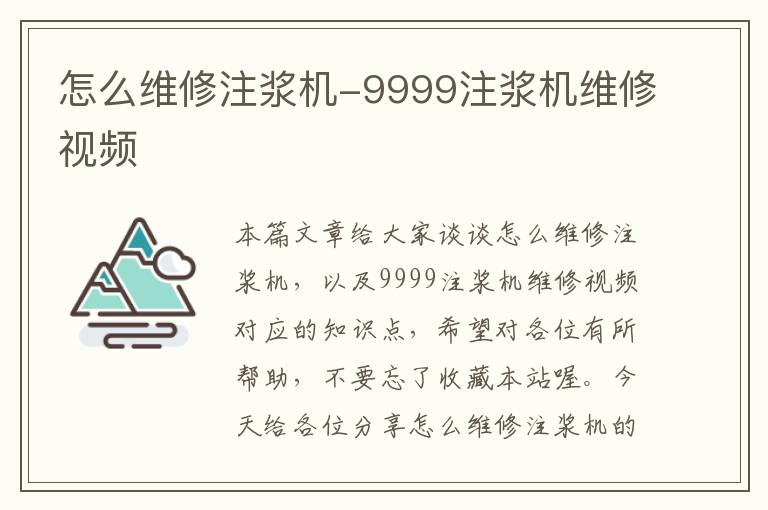 怎么维修注浆机-9999注浆机维修视频

本篇文章给大家谈谈怎么维修注浆机，以及9999注浆机维修视频对应的知识点，希望对各位有所帮助，不要忘了收藏本站喔。今天给各位分享怎么维修注浆机的